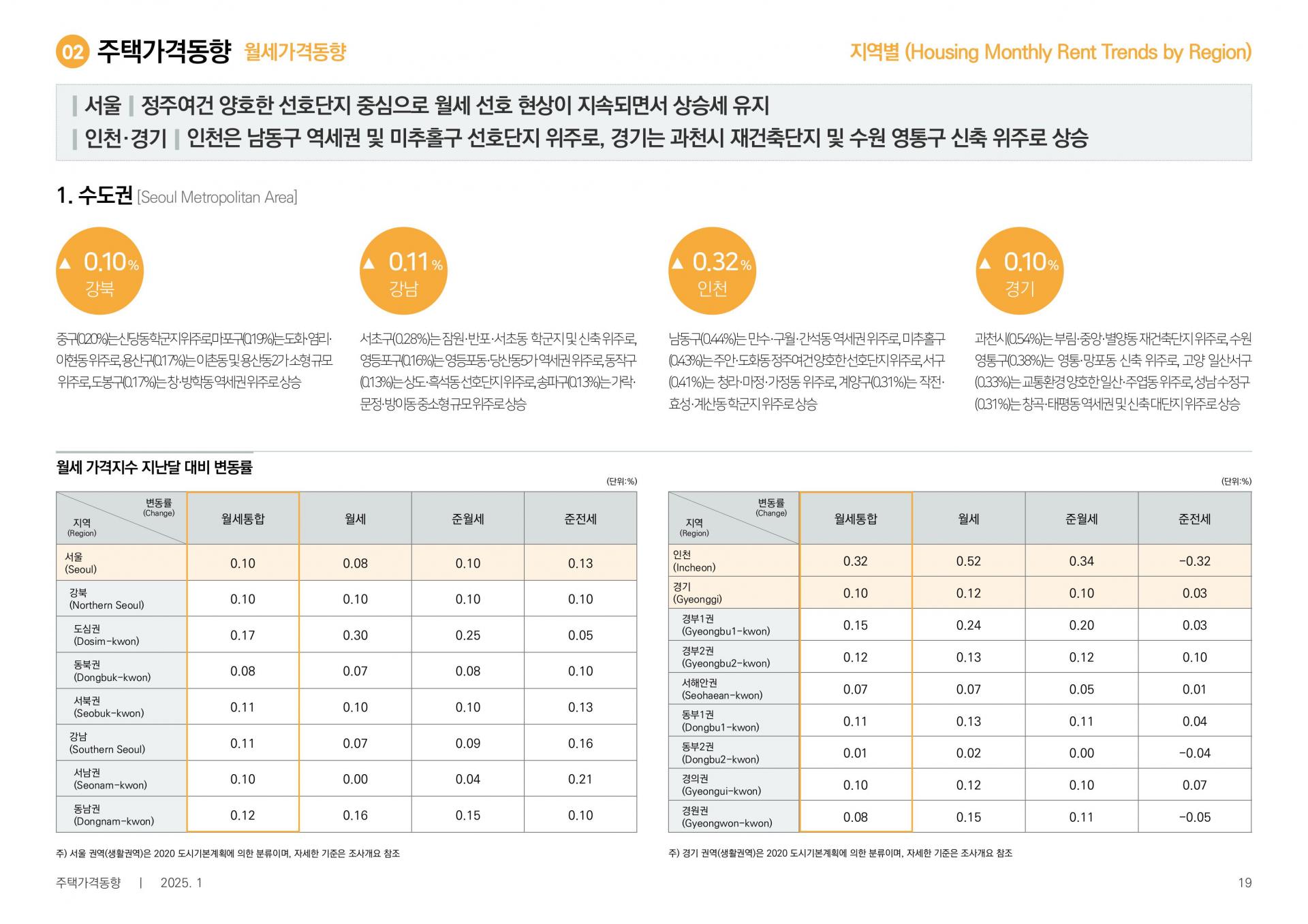 02 주택가격동향 월세가격동향

지역별 (Housing Monthly Rent Trends by Region)

| 서울 | 정주여건 양호한 선호단지 중심으로 월세 선호 현상이 지속되면서 상승세 유지
| 인천·경기 | 인천은 남동구 역세권 및 미추홀구 선호단지 위주로, 경기는 과천시 재건축단지 및 수원 영통구 신축 위주로 상승

1. 수도권 [Seoul Metropolitan Area]

▲ 0.10% 강북

중구(0.20%)는 신당동 학군지 위주로, 마포구(0.19%)는 도화·염리·아현동 위주로, 용산구(0.17%)는 이촌동 및 용산동2가 소형규모 위주로, 도봉구(0.17%)는 창·방학동 역세권 위주로 상승

▲ 0.11% 강남

서초구(0.28%)는 잠원·반포·서초동 학군지 및 신축 위주로, 영등포구(0.16%)는 영등포동·당산동5가 역세권 위주로, 동작구(0.13%)는 상도·흑석동 선호단지 위주로, 송파구(0.13%)는 가락·문정·방이동 중소형규모 위주로 상승

▲ 0.32% 인천

남동구(0.44%)는 만수·구월·간석동 역세권 위주로, 미추홀구(0.43%)는 주안·도화동 정주여건 양호한 선호단지 위주로, 서구(0.41%)는 청라·마전·가정동 위주로, 계양구(0.31%)는 작전·효성·계산동 학군지 위주로 상승

▲ 0.10% 경기

과천시(0.54%)는 부림·중앙·별양동 재건축단지 위주로, 수원 영통구(0.38%)는 영통·망포동 신축 위주로, 고양 일산서구(0.33%)는 교통환경 양호한 일산·주엽동 위주로, 성남 수정구(0.31%)는 창곡·태평동 역세권 및 신축 대단지 위주로 상승

월세 가격지수 지난달 대비 변동률

(단위:%)

| 변동률 (Change) / 지역 (Region) | 월세통합 | 월세 | 준월세 | 준전세 |
|---|---|---|---|---|
| 서울 (Seoul) | 0.10 | 0.08 | 0.10 | 0.13 |
| 강북 (Northern Seoul) | 0.10 | 0.10 | 0.10 | 0.10 |
| 도심권 (Dosim-kwon) | 0.17 | 0.30 | 0.25 | 0.05 |
| 동북권 (Dongbuk-kwon) | 0.08 | 0.07 | 0.08 | 0.10 |
| 서북권 (Seobuk-kwon) | 0.11 | 0.10 | 0.10 | 0.13 |
| 강남 (Southern Seoul) | 0.11 | 0.07 | 0.09 | 0.16 |
| 서남권 (Seonam-kwon) | 0.10 | 0.00 | 0.04 | 0.21 |
| 동남권 (Dongnam-kwon) | 0.12 | 0.16 | 0.15 | 0.10 |

주) 서울 권역(생활권역)은 2020 도시기본계획에 의한 분류이며, 자세한 기준은 조사개요 참조

(단위:%)

| 변동률 (Change) / 지역 (Region) | 월세통합 | 월세 | 준월세 | 준전세 |
|---|---|---|---|---|
| 인천 (Incheon) | 0.32 | 0.52 | 0.34 | -0.32 |
| 경기 (Gyeonggi) | 0.10 | 0.12 | 0.10 | 0.03 |
| 경부1권 (Gyeongbu1-kwon) | 0.15 | 0.24 | 0.20 | 0.03 |
| 경부2권 (Gyeongbu2-kwon) | 0.12 | 0.13 | 0.12 | 0.10 |
| 서해안권 (Seohaean-kwon) | 0.07 | 0.07 | 0.05 | 0.01 |
| 동부1권 (Dongbu1-kwon) | 0.11 | 0.13 | 0.11 | 0.04 |
| 동부2권 (Dongbu2-kwon) | 0.01 | 0.02 | 0.00 | -0.04 |
| 경의권 (Gyeongui-kwon) | 0.10 | 0.12 | 0.10 | 0.07 |
| 경원권 (Gyeongwon-kwon) | 0.08 | 0.15 | 0.11 | -0.05 |

주) 경기 권역(생활권역)은 2020 도시기본계획에 의한 분류이며, 자세한 기준은 조사개요 참조

주택가격동향 | 2025. 1

19